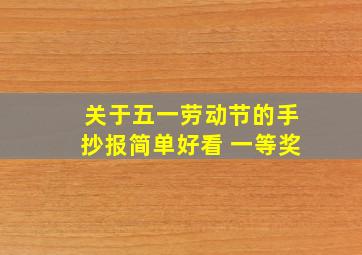 关于五一劳动节的手抄报简单好看 一等奖